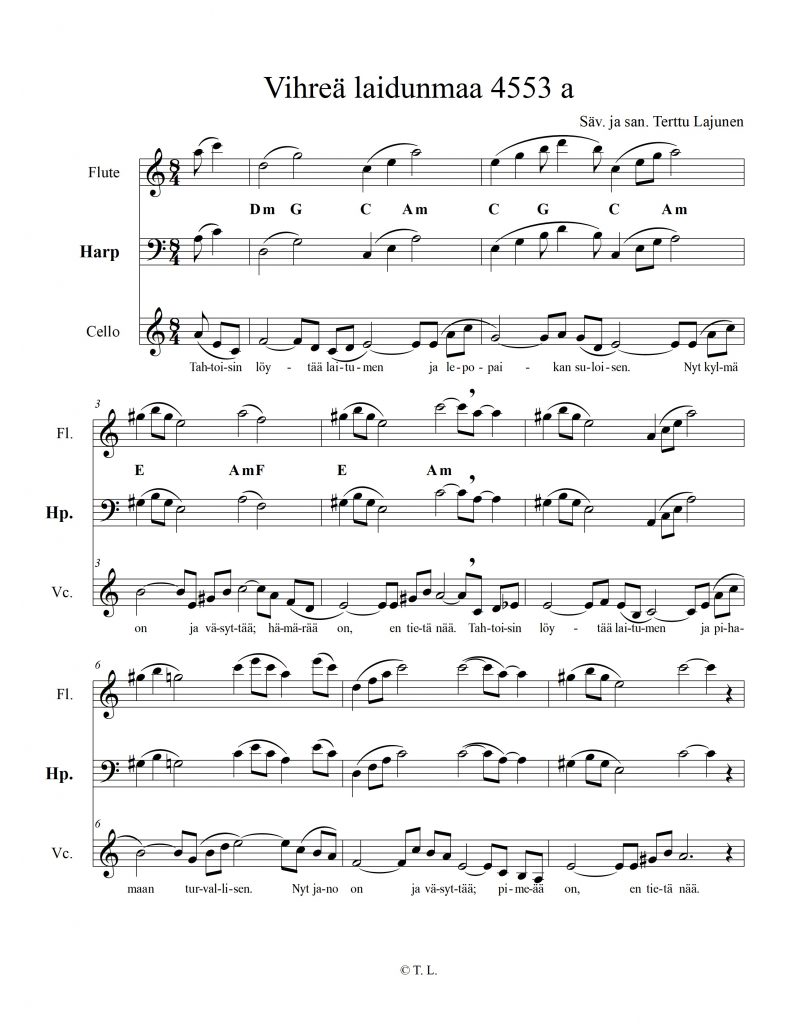 Vihreä laidunmaa 4553 a

Säv. ja san. Terttu Lajunen

Flute

Dm G C Am C G C Am

Harp

Cello

Tah-toi-sin löy - tää lai-tu-men ja le-po-pai - kan su-loi-sen. Nyt kyl-mä

3

Fl.

E AmF E Am

Hp.

3

Vc.

on ja vä-syt-tää; hä-mä-rää on, en tie-tä nää. Tah-toi-sin löy - tää lai-tu-men ja pi-ha-

6

Fl.

Hp.

6

Vc.

maan tur-val-li-sen. Nyt ja-no on ja vä-syt-tää; pi-me-ää on, en tie-tä nää.

© T. L.